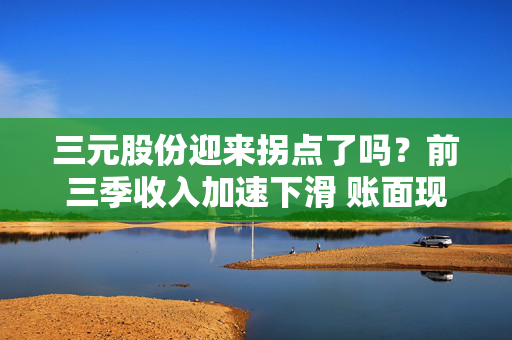 三元股份迎来拐点了吗？前三季收入加速下滑 账面现